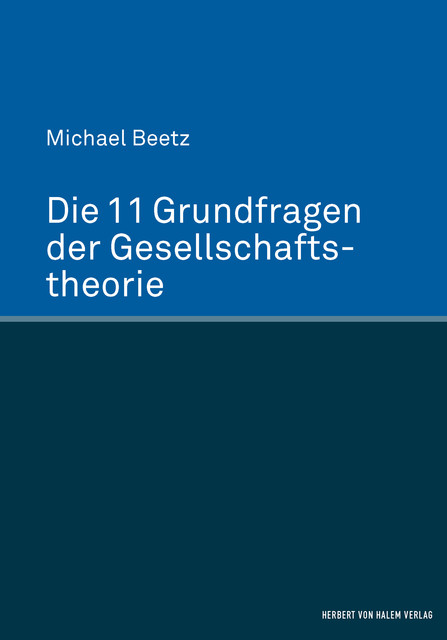 Michael Beetz

Die 11 Grundfragen der Gesellschaftstheorie

HERBERT VON HALEM VERLAG